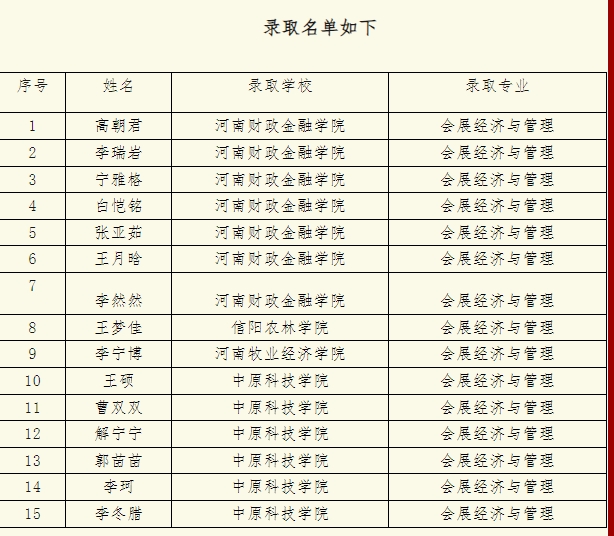 录取名单如下

| 序号 | 姓名 | 录取学校 | 录取专业 |
|---|---|---|---|
| 1 | 高朝君 | 河南财政金融学院 | 会展经济与管理 |
| 2 | 李瑞岩 | 河南财政金融学院 | 会展经济与管理 |
| 3 | 宁雅格 | 河南财政金融学院 | 会展经济与管理 |
| 4 | 白恺铭 | 河南财政金融学院 | 会展经济与管理 |
| 5 | 张亚茹 | 河南财政金融学院 | 会展经济与管理 |
| 6 | 王月晗 | 河南财政金融学院 | 会展经济与管理 |
| 7 | 李然然 | 河南财政金融学院 | 会展经济与管理 |
| 8 | 王梦佳 | 信阳农林学院 | 会展经济与管理 |
| 9 | 李宁博 | 河南牧业经济学院 | 会展经济与管理 |
| 10 | 王硕 | 中原科技学院 | 会展经济与管理 |
| 11 | 曹双双 | 中原科技学院 | 会展经济与管理 |
| 12 | 解宁宁 | 中原科技学院 | 会展经济与管理 |
| 13 | 郭苗苗 | 中原科技学院 | 会展经济与管理 |
| 14 | 李珂 | 中原科技学院 | 会展经济与管理 |
| 15 | 李冬腊 | 中原科技学院 | 会展经济与管理 |